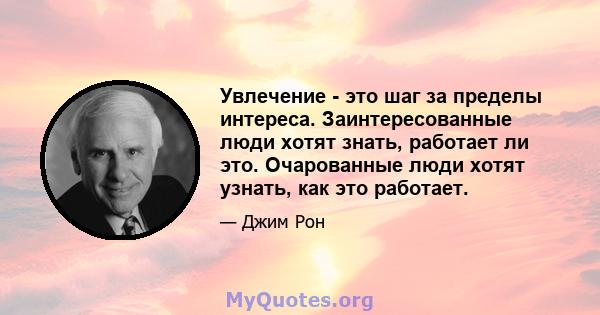 Увлечение - это шаг за пределы интереса. Заинтересованные люди хотят знать, работает ли это. Очарованные люди хотят узнать, как это работает.

— Джим Рон

MyQuotes.org